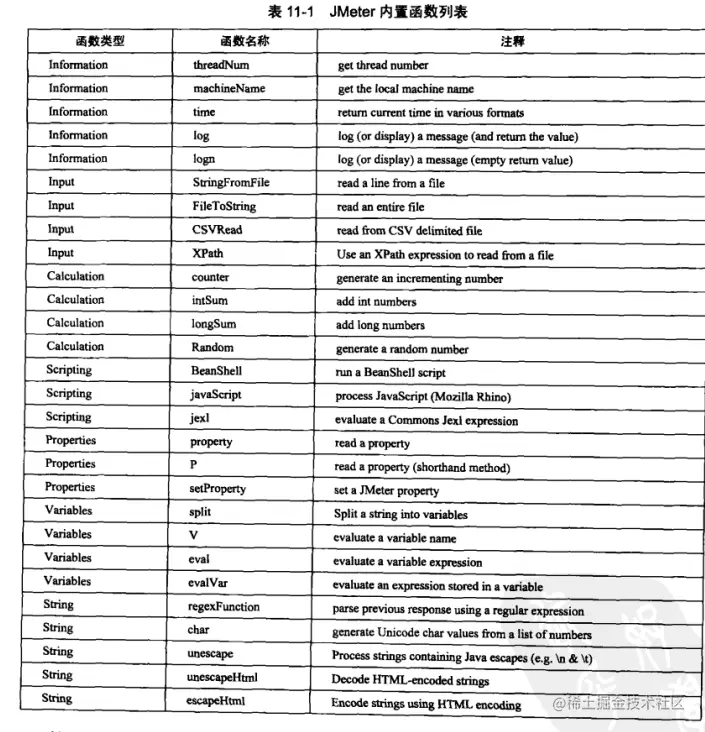 表 11-1 JMeter 内置函数列表

| 函数类型 | 函数名称 | 注释 |
|---|---|---|
| Information | threadNum | get thread number |
| Information | machineName | get the local machine name |
| Information | time | return current time in various formats |
| Information | log | log (or display) a message (and return the value) |
| Information | logn | log (or display) a message (empty return value) |
| Input | StringFromFile | read a line from a file |
| Input | FileToString | read an entire file |
| Input | CSVRead | read from CSV delimited file |
| Input | XPath | Use an XPath expression to read from a file |
| Calculation | counter | generate an incrementing number |
| Calculation | intSum | add int numbers |
| Calculation | longSum | add long numbers |
| Calculation | Random | generate a random number |
| Scripting | BeanShell | run a BeanShell script |
| Scripting | javaScript | process JavaScript (Mozilla Rhino) |
| Scripting | jexl | evaluate a Commons Jexl expression |
| Properties | property | read a property |
| Properties | P | read a property (shorthand method) |
| Properties | setProperty | set a JMeter property |
| Variables | split | Split a string into variables |
| Variables | V | evaluate a variable name |
| Variables | eval | evaluate a variable expression |
| Variables | evalVar | evaluate an expression stored in a variable |
| String | regexFunction | parse previous response using a regular expression |
| String | char | generate Unicode char values from a list of numbers |
| String | unescape | Process strings containing Java escapes (e.g. \n & \t) |
| String | unescapeHtml | Decode HTML-encoded strings |
| String | escapeHtml | Encode strings using HTML encoding |

@稀土掘金技术社区